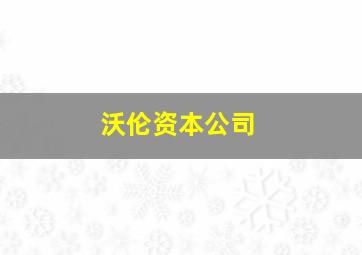 沃伦资本公司